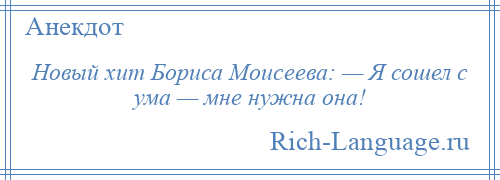 Анекдот

Новый хит Бориса Моисеева: — Я сошел с ума — мне нужна она!

Rich-Language.ru